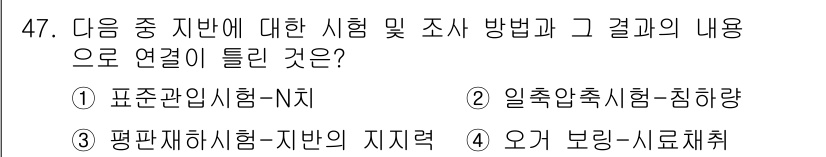 47. 다음 중 지반에 대한 시험 및 조사 방법과 그 결과의 내용으로 연결이 틀린 것은?

① 표준관입시험-N치
② 일축압축시험-침하량
③ 평판재하시험-지반의 지지력
④ 오거 보링-시료채취